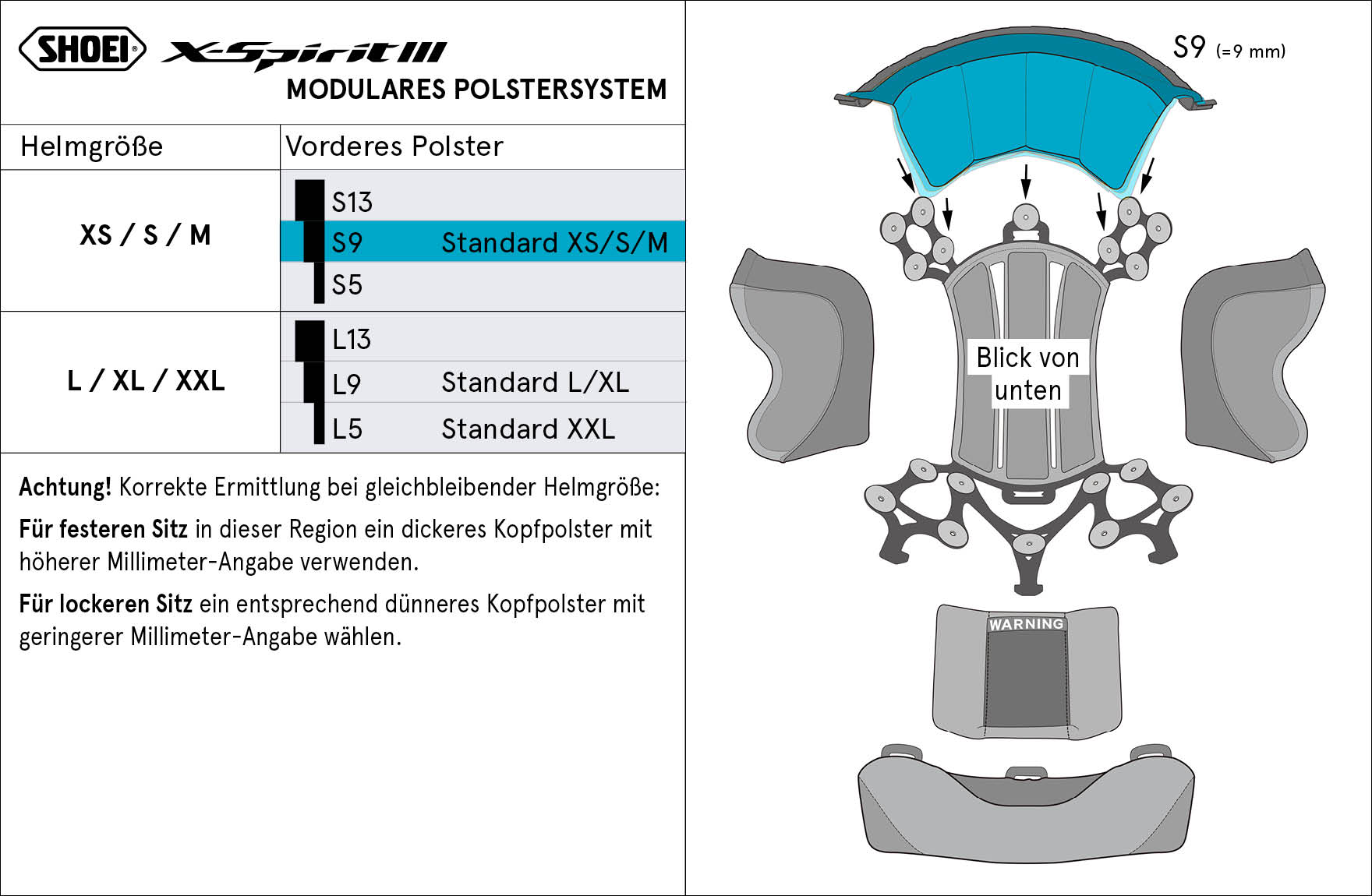 SHOEI® X-Spirit III
MODULARES POLSTERSYSTEM

| Helmgröße | Vorderes Polster | |
|---|---|---|
| XS / S / M | S13 | |
| | S9 | Standard XS/S/M |
| | S5 | |
| L / XL / XXL | L13 | |
| | L9 | Standard L/XL |
| | L5 | Standard XXL |

**Achtung!** Korrekte Ermittlung bei gleichbleibender Helmgröße:

**Für festeren Sitz** in dieser Region ein dickeres Kopfpolster mit höherer Millimeter-Angabe verwenden.

**Für lockeren Sitz** ein entsprechend dünneres Kopfpolster mit geringerer Millimeter-Angabe wählen.

S9 (=9 mm)

Blick von unten

WARNING